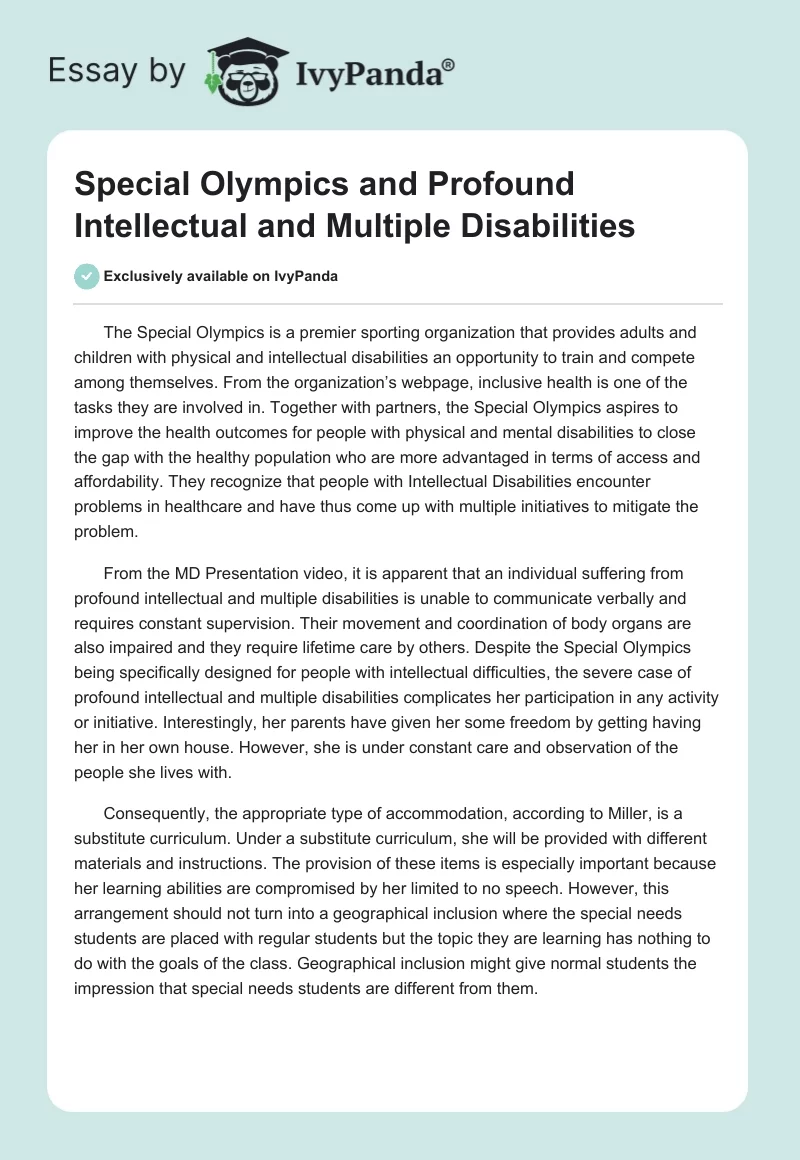 Essay by IvyPanda®

Special Olympics and Profound Intellectual and Multiple Disabilities

Exclusively available on IvyPanda

The Special Olympics is a premier sporting organization that provides adults and children with physical and intellectual disabilities an opportunity to train and compete among themselves. From the organization's webpage, inclusive health is one of the tasks they are involved in. Together with partners, the Special Olympics aspires to improve the health outcomes for people with physical and mental disabilities to close the gap with the healthy population who are more advantaged in terms of access and affordability. They recognize that people with Intellectual Disabilities encounter problems in healthcare and have thus come up with multiple initiatives to mitigate the problem.

From the MD Presentation video, it is apparent that an individual suffering from profound intellectual and multiple disabilities is unable to communicate verbally and requires constant supervision. Their movement and coordination of body organs are also impaired and they require lifetime care by others. Despite the Special Olympics being specifically designed for people with intellectual difficulties, the severe case of profound intellectual and multiple disabilities complicates her participation in any activity or initiative. Interestingly, her parents have given her some freedom by getting having her in her own house. However, she is under constant care and observation of the people she lives with.

Consequently, the appropriate type of accommodation, according to Miller, is a substitute curriculum. Under a substitute curriculum, she will be provided with different materials and instructions. The provision of these items is especially important because her learning abilities are compromised by her limited to no speech. However, this arrangement should not turn into a geographical inclusion where the special needs students are placed with regular students but the topic they are learning has nothing to do with the goals of the class. Geographical inclusion might give normal students the impression that special needs students are different from them.